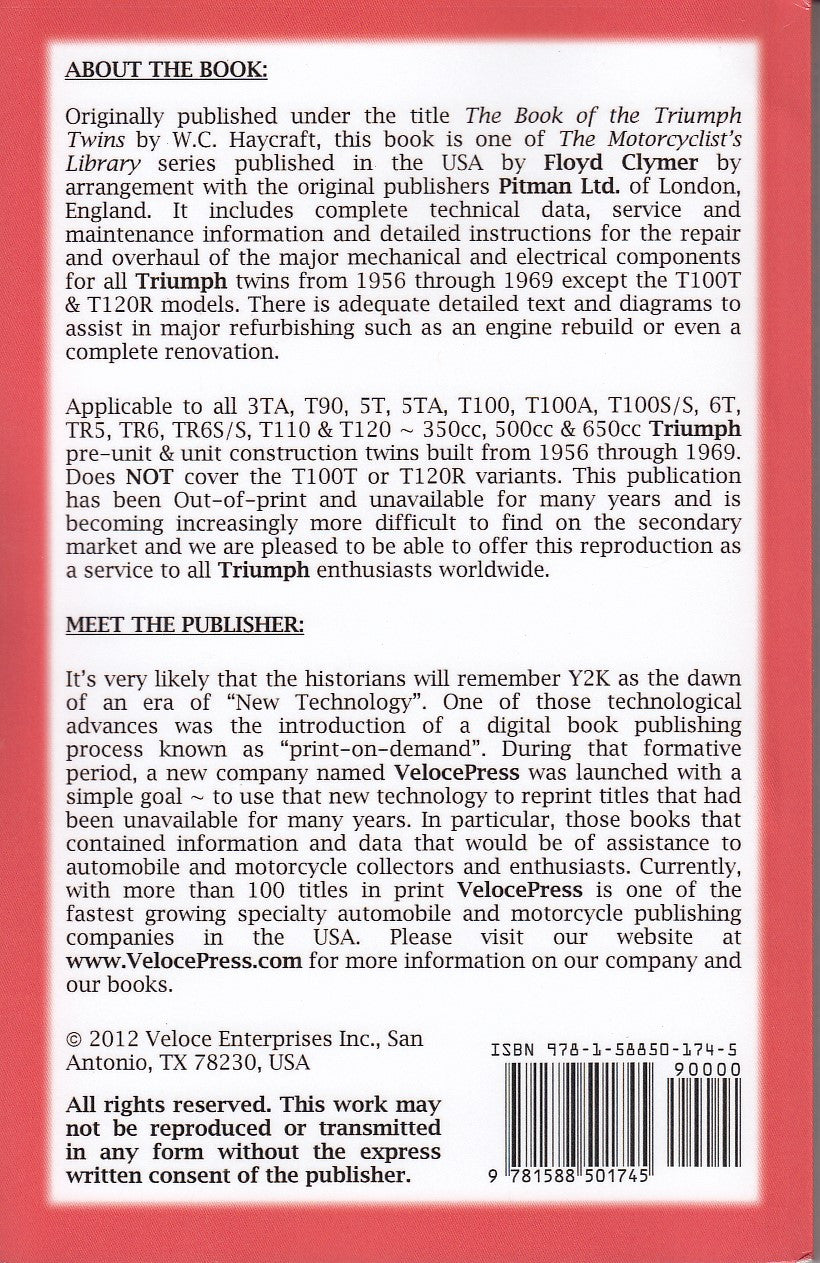 ABOUT THE BOOK:

Originally published under the title The Book of the Triumph Twins by W.C. Haycraft, this book is one of The Motorcyclist's Library series published in the USA by Floyd Clymer by arrangement with the original publishers Pitman Ltd. of London, England. It includes complete technical data, service and maintenance information and detailed instructions for the repair and overhaul of the major mechanical and electrical components for all Triumph twins from 1956 through 1969 except the T100T & T120R models. There is adequate detailed text and diagrams to assist in major refurbishing such as an engine rebuild or even a complete renovation.

Applicable to all 3TA, T90, 5T, 5TA, T100, T100A, T100S/S, 6T, TR5, TR6, TR6S/S, T110 & T120 ~ 350cc, 500cc & 650cc Triumph pre-unit & unit construction twins built from 1956 through 1969. Does NOT cover the T100T or T120R variants. This publication has been Out-of-print and unavailable for many years and is becoming increasingly more difficult to find on the secondary market and we are pleased to be able to offer this reproduction as a service to all Triumph enthusiasts worldwide.

MEET THE PUBLISHER:

It's very likely that the historians will remember Y2K as the dawn of an era of "New Technology". One of those technological advances was the introduction of a digital book publishing process known as "print-on-demand". During that formative period, a new company named VelocePress was launched with a simple goal ~ to use that new technology to reprint titles that had been unavailable for many years. In particular, those books that contained information and data that would be of assistance to automobile and motorcycle collectors and enthusiasts. Currently, with more than 100 titles in print VelocePress is one of the fastest growing specialty automobile and motorcycle publishing companies in the USA. Please visit our website at www.VelocePress.com for more information on our company and our books.

© 2012 Veloce Enterprises Inc., San Antonio, TX 78230, USA

All rights reserved. This work may not be reproduced or transmitted in any form without the express written consent of the publisher.

ISBN 978-1-58850-174-5

90000

9 781588 501745